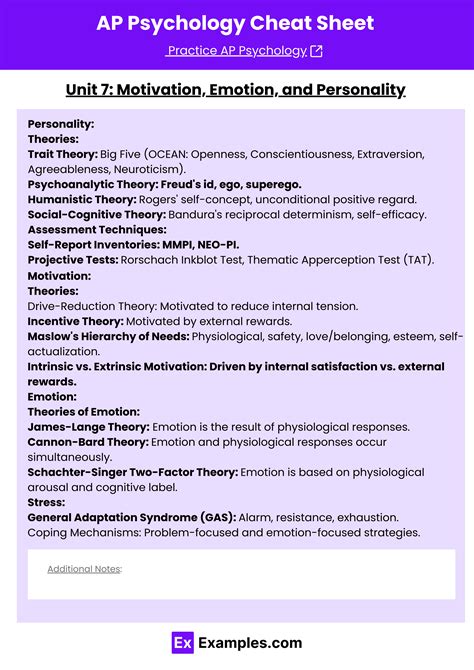 AP Psychology Cheat Sheet

Practice AP Psychology

Unit 7: Motivation, Emotion, and Personality

Personality:
Theories:
Trait Theory: Big Five (OCEAN: Openness, Conscientiousness, Extraversion, Agreeableness, Neuroticism).
Psychoanalytic Theory: Freud's id, ego, superego.
Humanistic Theory: Rogers' self-concept, unconditional positive regard.
Social-Cognitive Theory: Bandura's reciprocal determinism, self-efficacy.
Assessment Techniques:
Self-Report Inventories: MMPI, NEO-PI.
Projective Tests: Rorschach Inkblot Test, Thematic Apperception Test (TAT).
Motivation:
Theories:
Drive-Reduction Theory: Motivated to reduce internal tension.
Incentive Theory: Motivated by external rewards.
Maslow's Hierarchy of Needs: Physiological, safety, love/belonging, esteem, self-actualization.
Intrinsic vs. Extrinsic Motivation: Driven by internal satisfaction vs. external rewards.
Emotion:
Theories of Emotion:
James-Lange Theory: Emotion is the result of physiological responses.
Cannon-Bard Theory: Emotion and physiological responses occur simultaneously.
Schachter-Singer Two-Factor Theory: Emotion is based on physiological arousal and cognitive label.
Stress:
General Adaptation Syndrome (GAS): Alarm, resistance, exhaustion.
Coping Mechanisms: Problem-focused and emotion-focused strategies.

Additional Notes:

Ex Examples.com